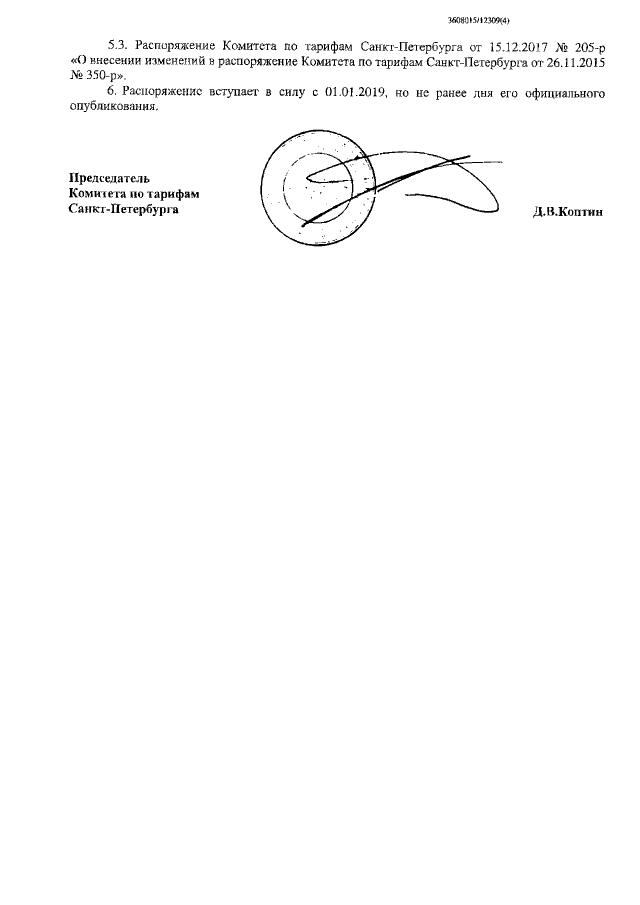 3608015/12309(4)

5.3. Распоряжение Комитета по тарифам Санкт-Петербурга от 15.12.2017 № 205-р «О внесении изменений в распоряжение Комитета по тарифам Санкт-Петербурга от 26.11.2015 № 350-р».

6. Распоряжение вступает в силу с 01.01.2019, но не ранее дня его официального опубликования.

Председатель
Комитета по тарифам
Санкт-Петербурга

Д.В.Коптин